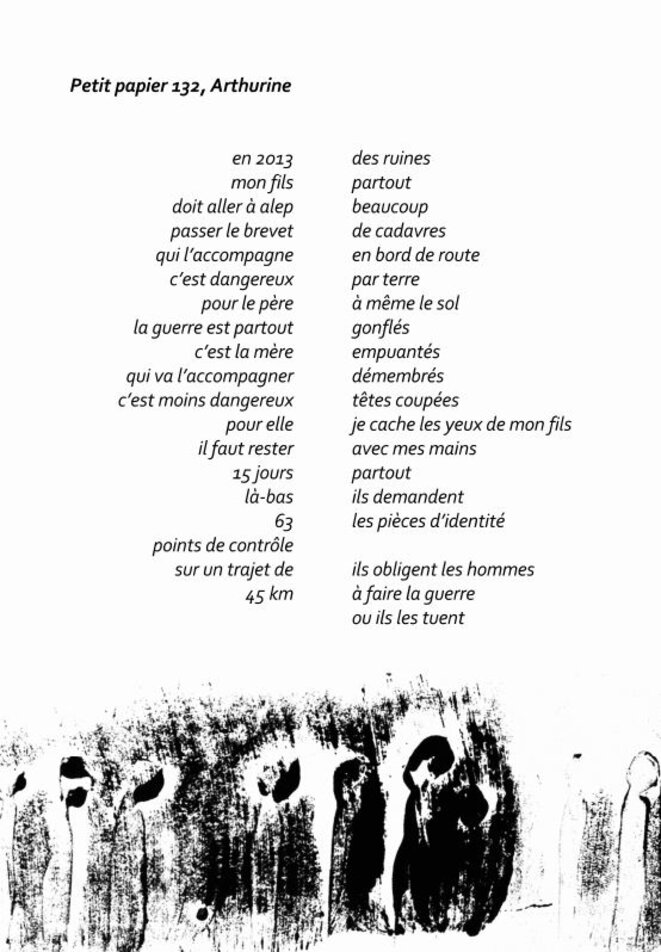 Petit papier 132, Arthurine

en 2013
mon fils
doit aller à alep
passer le brevet
qui l'accompagne
c'est dangereux
pour le père
la guerre est partout
c'est la mère
qui va l'accompagner
c'est moins dangereux
pour elle
il faut rester
15 jours
là-bas
63
points de contrôle
sur un trajet de
45 km

des ruines
partout
beaucoup
de cadavres
en bord de route
par terre
à même le sol
gonflés
empuantés
démembrés
têtes coupées
je cache les yeux de mon fils
avec mes mains
partout
ils demandent
les pièces d'identité

ils obligent les hommes
à faire la guerre
ou ils les tuent